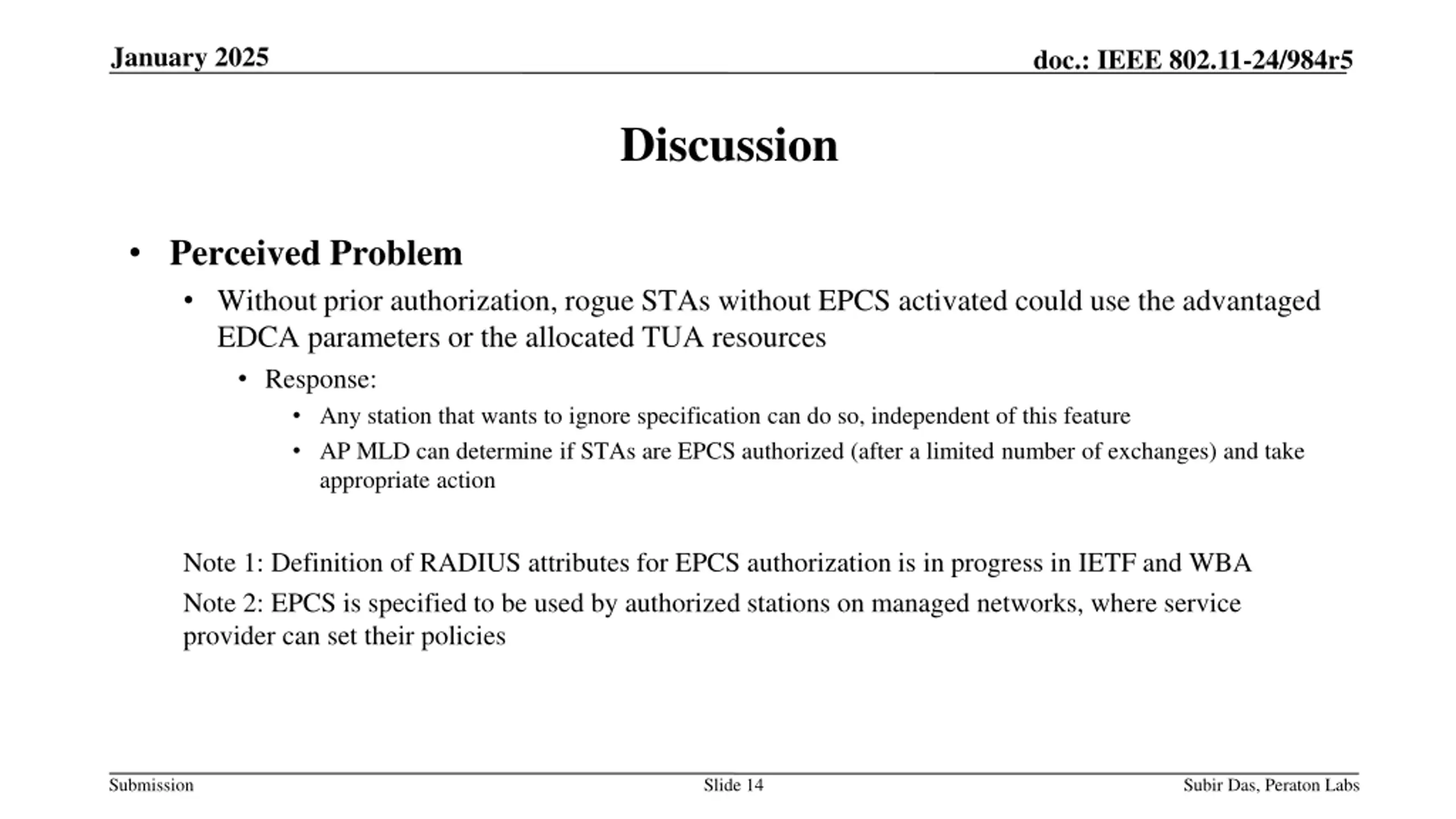 January 2025

doc.: IEEE 802.11-24/984r5

Discussion

• Perceived Problem
  • Without prior authorization, rogue STAs without EPCS activated could use the advantaged EDCA parameters or the allocated TUA resources
    • Response:
      • Any station that wants to ignore specification can do so, independent of this feature
      • AP MLD can determine if STAs are EPCS authorized (after a limited number of exchanges) and take appropriate action

Note 1: Definition of RADIUS attributes for EPCS authorization is in progress in IETF and WBA

Note 2: EPCS is specified to be used by authorized stations on managed networks, where service provider can set their policies

Submission

Slide 14

Subir Das, Peraton Labs